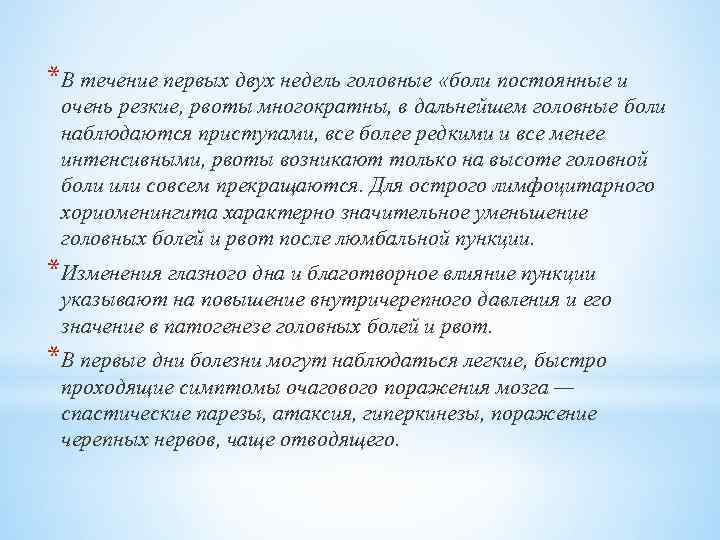 * В течение первых двух недель головные «боли постоянные и очень резкие, рвоты многократны, в дальнейшем головные боли наблюдаются приступами, все более редкими и все менее интенсивными, рвоты возникают только на высоте головной боли или совсем прекращаются. Для острого лимфоцитарного хориоменингита характерно значительное уменьшение головных болей и рвот после люмбальной пункции.

* Изменения глазного дна и благотворное влияние пункции указывают на повышение внутричерепного давления и его значение в патогенезе головных болей и рвот.

* В первые дни болезни могут наблюдаться легкие, быстро проходящие симптомы очагового поражения мозга — спастические парезы, атаксия, гиперкинезы, поражение черепных нервов, чаще отводящего.